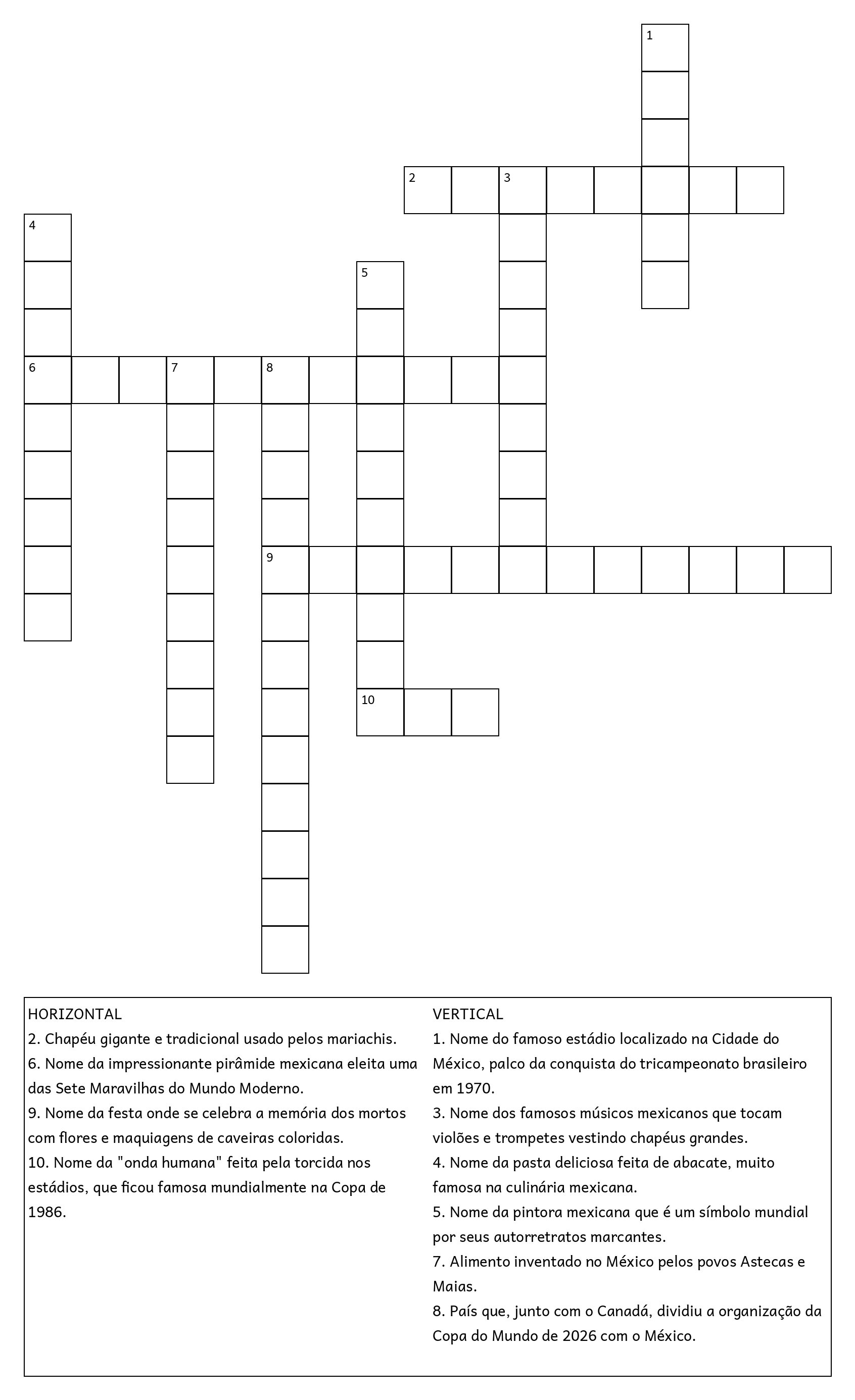 1

2 3

4

5

6 7 8

9

10

HORIZONTAL
2. Chapéu gigante e tradicional usado pelos mariachis.
6. Nome da impressionante pirâmide mexicana eleita uma das Sete Maravilhas do Mundo Moderno.
9. Nome da festa onde se celebra a memória dos mortos com flores e maquiagens de caveiras coloridas.
10. Nome da "onda humana" feita pela torcida nos estádios, que ficou famosa mundialmente na Copa de 1986.

VERTICAL
1. Nome do famoso estádio localizado na Cidade do México, palco da conquista do tricampeonato brasileiro em 1970.
3. Nome dos famosos músicos mexicanos que tocam violões e trompetes vestindo chapéus grandes.
4. Nome da pasta deliciosa feita de abacate, muito famosa na culinária mexicana.
5. Nome da pintora mexicana que é um símbolo mundial por seus autorretratos marcantes.
7. Alimento inventado no México pelos povos Astecas e Maias.
8. País que, junto com o Canadá, dividiu a organização da Copa do Mundo de 2026 com o México.